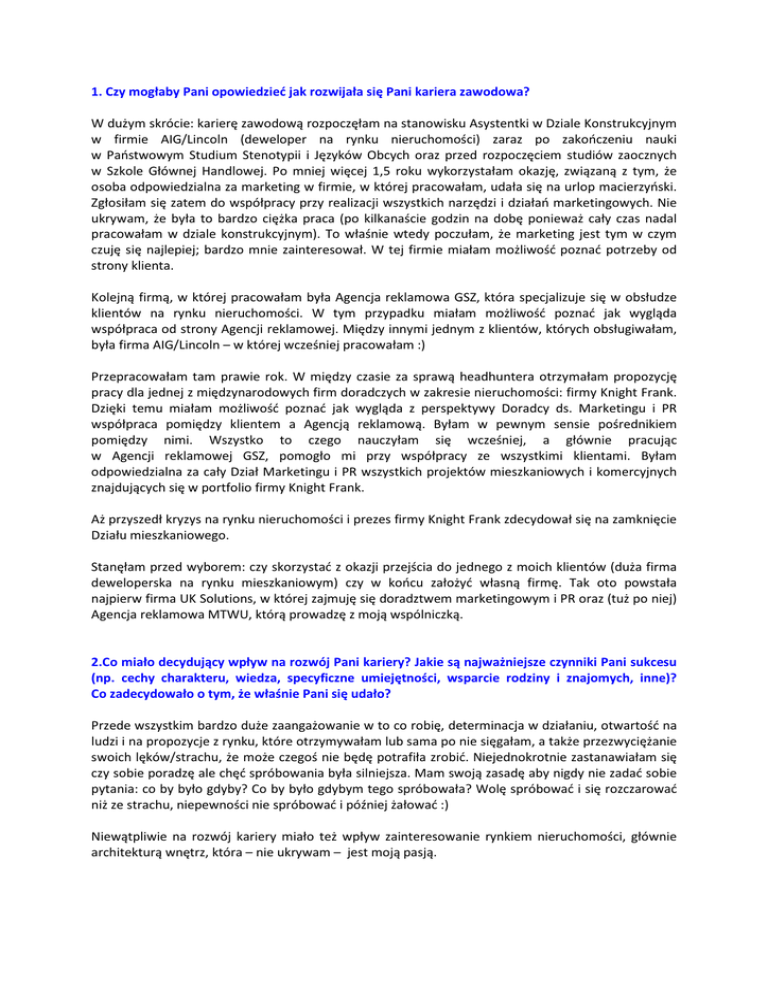 1. Czy mogłaby Pani opowiedzieć jak rozwijała się Pani kariera zawodowa?

W dużym skrócie: karierę zawodową rozpoczęłam na stanowisku Asystentki w Dziale Konstrukcyjnym w firmie AIG/Lincoln (deweloper na rynku nieruchomości) zaraz po zakończeniu nauki w Państwowym Studium Stenotypii i Języków Obcych oraz przed rozpoczęciem studiów zaocznych w Szkole Głównej Handlowej. Po mniej więcej 1,5 roku wykorzystałam okazję, związaną z tym, że osoba odpowiedzialna za marketing w firmie, w której pracowałam, udała się na urlop macierzyński. Zgłosiłam się zatem do współpracy przy realizacji wszystkich narzędzi i działań marketingowych. Nie ukrywam, że była to bardzo ciężka praca (po kilkanaście godzin na dobę ponieważ cały czas nadal pracowałam w dziale konstrukcyjnym). To właśnie wtedy poczułam, że marketing jest tym w czym czuję się najlepiej; bardzo mnie zainteresował. W tej firmie miałam możliwość poznać potrzeby od strony klienta.

Kolejną firmą, w której pracowałam była Agencja reklamowa GSZ, która specjalizuje się w obsłudze klientów na rynku nieruchomości. W tym przypadku miałam możliwość poznać jak wygląda współpraca od strony Agencji reklamowej. Między innymi jednym z klientów, których obsługiwałam, była firma AIG/Lincoln – w której wcześniej pracowałam :)

Przepracowałam tam prawie rok. W między czasie za sprawą headhuntera otrzymałam propozycję pracy dla jednej z międzynarodowych firm doradczych w zakresie nieruchomości: firmy Knight Frank. Dzięki temu miałam możliwość poznać jak wygląda z perspektywy Doradcy ds. Marketingu i PR współpraca pomiędzy klientem a Agencją reklamową. Byłam w pewnym sensie pośrednikiem pomiędzy nimi. Wszystko to czego nauczyłam się wcześniej, a głównie pracując w Agencji reklamowej GSZ, pomogło mi przy współpracy ze wszystkimi klientami. Byłam odpowiedzialna za cały Dział Marketingu i PR wszystkich projektów mieszkaniowych i komercyjnych znajdujących się w portfolio firmy Knight Frank.

Aż przyszedł kryzys na rynku nieruchomości i prezes firmy Knight Frank zdecydował się na zamknięcie Działu mieszkaniowego.

Stanęłam przed wyborem: czy skorzystać z okazji przejścia do jednego z moich klientów (duża firma deweloperska na rynku mieszkaniowym) czy w końcu założyć własną firmę. Tak oto powstała najpierw firma UK Solutions, w której zajmuję się doradztwem marketingowym i PR oraz (tuż po niej) Agencja reklamowa MTWU, którą prowadzę z moją wspólniczką.

2.Co miało decydujący wpływ na rozwój Pani kariery? Jakie są najważniejsze czynniki Pani sukcesu (np. cechy charakteru, wiedza, specyficzne umiejętności, wsparcie rodziny i znajomych, inne)? Co zadecydowało o tym, że właśnie Pani się udało?

Przede wszystkim bardzo duże zaangażowanie w to co robię, determinacja w działaniu, otwartość na ludzi i na propozycje z rynku, które otrzymywałam lub sama po nie sięgałam, a także przezwyciężanie swoich lęków/strachu, że może czegoś nie będę potrafiła zrobić. Niejednokrotnie zastanawiałam się czy sobie poradzę ale chęć spróbowania była silniejsza. Mam swoją zasadę aby nigdy nie zadać sobie pytania: co by było gdyby? Co by było gdybym tego spróbowała? Wolę spróbować i się rozczarować niż ze strachu, niepewności nie spróbować i później żałować :)

Niewątpliwie na rozwój kariery miało też wpływ zainteresowanie rynkiem nieruchomości, głównie architekturą wnętrz, która – nie ukrywam – jest moją pasją.